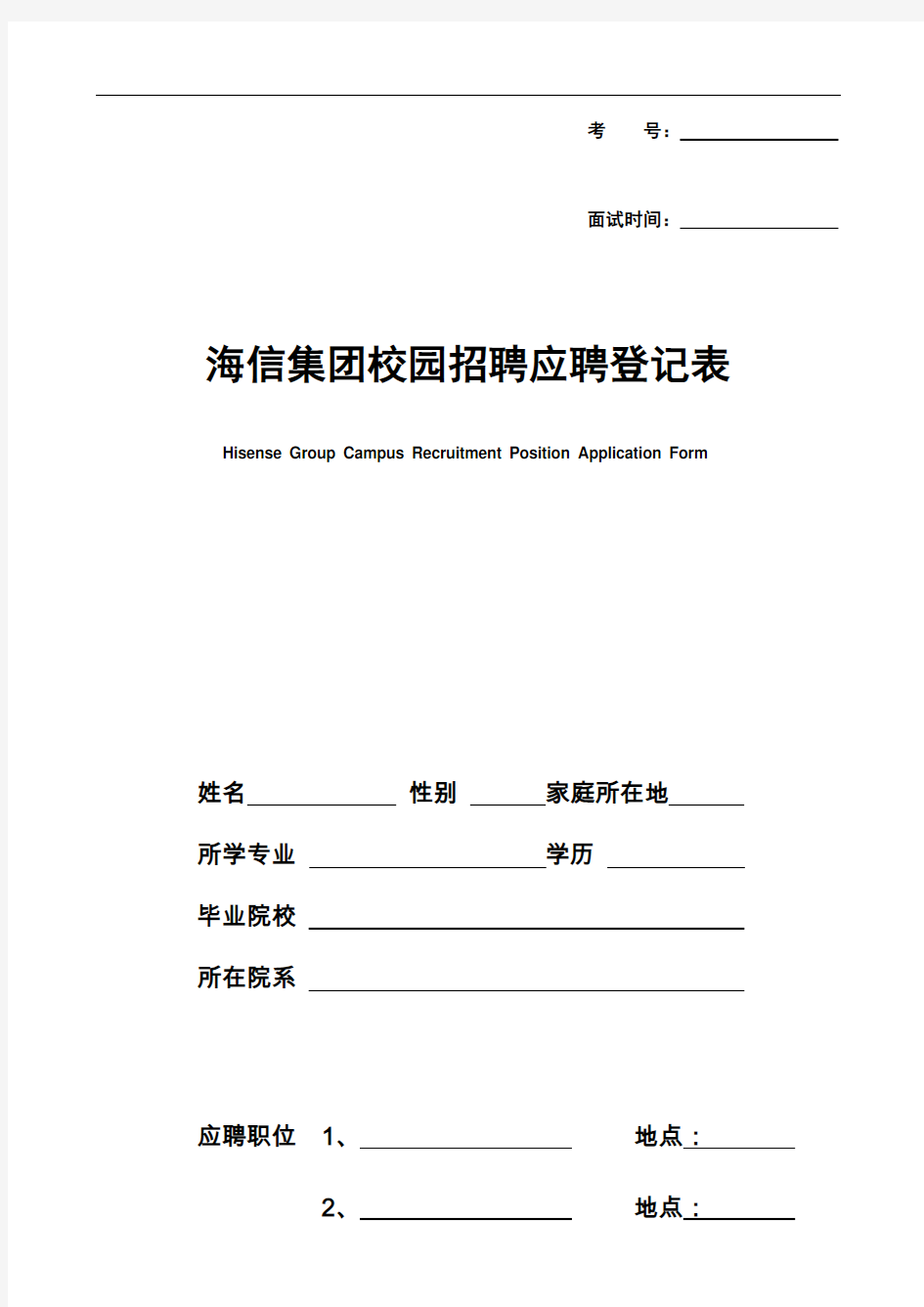 考　　号：

面试时间：

海信集团校园招聘应聘登记表

Hisense Group Campus Recruitment Position Application Form

姓名　　　　性别　　　家庭所在地

所学专业　　　　　　学历

毕业院校

所在院系

应聘职位　1、　　　　　　地点：

2、　　　　　　地点：